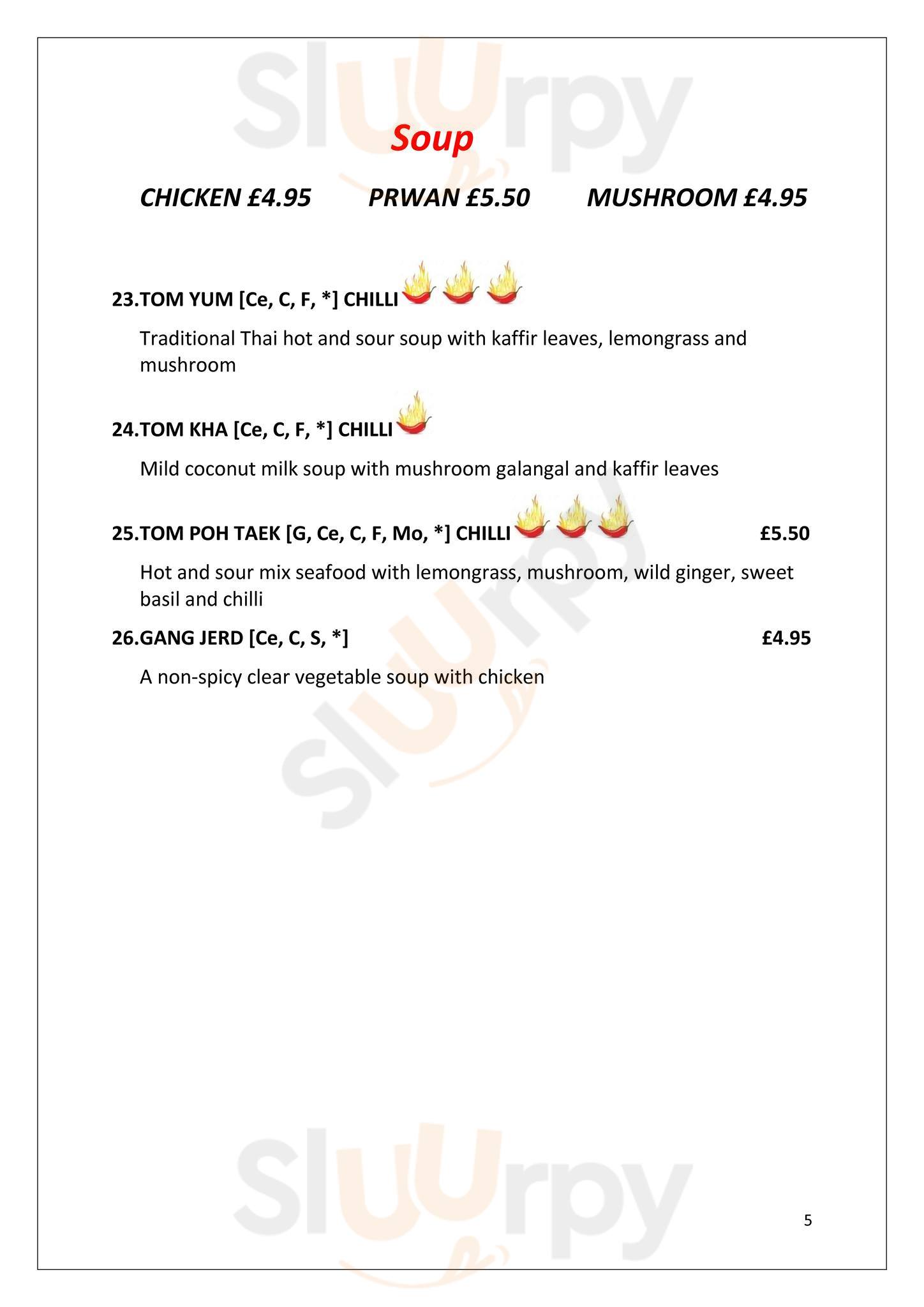 Sluurpy

Soup

CHICKEN £4.95 PRWAN £5.50 MUSHROOM £4.95

23.TOM YUM [Ce, C, F, *] CHILLI

Traditional Thai hot and sour soup with kaffir leaves, lemongrass and mushroom

24.TOM KHA [Ce, C, F, *] CHILLI

Mild coconut milk soup with mushroom galangal and kaffir leaves

25.TOM POH TAEK [G, Ce, C, F, Mo, *] CHILLI £5.50

Hot and sour mix seafood with lemongrass, mushroom, wild ginger, sweet basil and chilli

26.GANG JERD [Ce, C, S, *] £4.95

A non-spicy clear vegetable soup with chicken

Sluurpy

Sluurpy

5